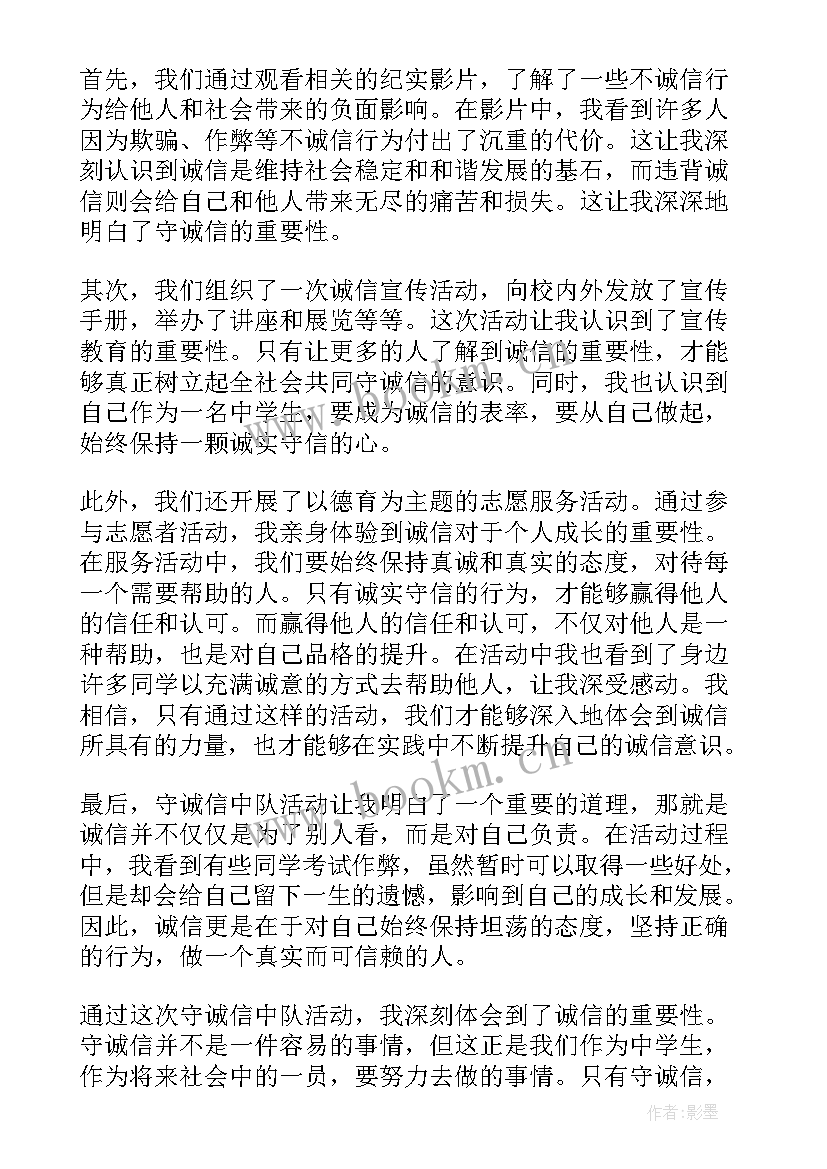 首先，我们通过观看相关的纪实影片，了解了一些不诚信行为给他人和社会带来的负面影响。在影片中，我看到许多人因为欺骗、作弊等不诚信行为付出了沉重的代价。这让我深刻认识到诚信是维持社会稳定和和谐发展的基石，而违背诚信则会给自己和他人带来无尽的痛苦和损失。这让我深深地明白了守诚信的重要性。

其次，我们组织了一次诚信宣传活动，向校内外发放了宣传手册，举办了讲座和展览等等。这次活动让我认识到了宣传教育的重要性。只有让更多的人了解到诚信的重要性，才能够真正树立起全社会共同守诚信的意识。同时，我也认识到自己作为一名中学生，要成为诚信的表率，要从自己做起，始终保持一颗诚实守信的心。

此外，我们还开展了以德育为主题的志愿服务活动。通过参与志愿者活动，我亲身体验到诚信对于个人成长的重要性。在服务活动中，我们要始终保持真诚和真实的态度，对待每一个需要帮助的人。只有诚实守信的行为，才能够赢得他人的信任和认可。而赢得他人的信任和认可，不仅对他人是一种帮助，也是对自己品格的提升。在活动中我也看到了身边许多同学以充满诚意的方式去帮助他人，让我深受感动。我相信，只有通过这样的活动，我们才能够深入地体会到诚信所具有的力量，也才能够在实践中不断提升自己的诚信意识。

最后，守诚信中队活动让我明白了一个重要的道理，那就是诚信并不仅仅是为了别人看，而是对自己负责。在活动过程中，我看到有些同学考试作弊，虽然暂时可以取得一些好处，但是却会给自己留下一生的遗憾，影响到自己的成长和发展。因此，诚信更是在于对自己始终保持坦荡的态度，坚持正确的行为，做一个真实而可信赖的人。

通过这次守诚信中队活动，我深刻体会到了诚信的重要性。守诚信并不是一件容易的事情，但这正是我们作为中学生，作为将来社会中的一员，要努力去做的事情。只有守诚信，

www.bookm.cn

作者:影墨